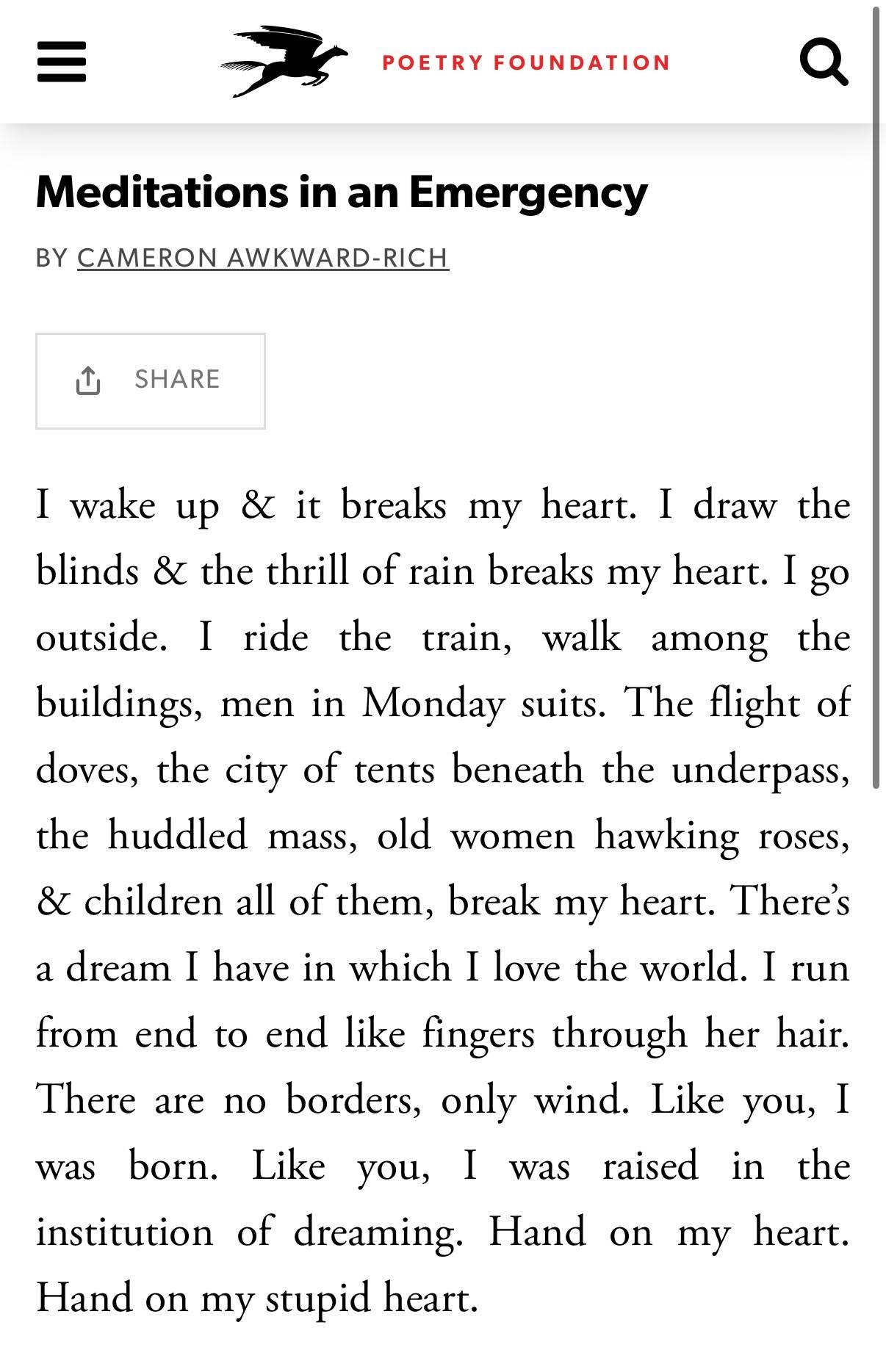 POETRY FOUNDATION

Meditations in an Emergency

BY CAMERON AWKWARD-RICH

SHARE

I wake up & it breaks my heart. I draw the blinds & the thrill of rain breaks my heart. I go outside. I ride the train, walk among the buildings, men in Monday suits. The flight of doves, the city of tents beneath the underpass, the huddled mass, old women hawking roses, & children all of them, break my heart. There's a dream I have in which I love the world. I run from end to end like fingers through her hair. There are no borders, only wind. Like you, I was born. Like you, I was raised in the institution of dreaming. Hand on my heart. Hand on my stupid heart.